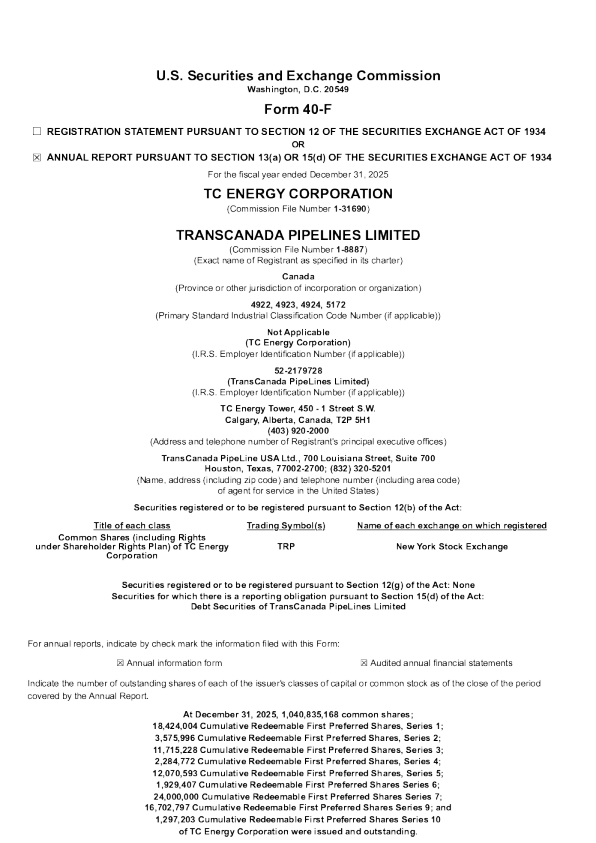 U.S. Securities and Exchange Commission
Washington, D.C. 20549

Form 40-F

☐ REGISTRATION STATEMENT PURSUANT TO SECTION 12 OF THE SECURITIES EXCHANGE ACT OF 1934
OR
☒ ANNUAL REPORT PURSUANT TO SECTION 13(a) OR 15(d) OF THE SECURITIES EXCHANGE ACT OF 1934

For the fiscal year ended December 31, 2025

TC ENERGY CORPORATION
(Commission File Number 1-31690)

TRANSCANADA PIPELINES LIMITED
(Commission File Number 1-8887)
(Exact name of Registrant as specified in its charter)

Canada
(Province or other jurisdiction of incorporation or organization)

4922, 4923, 4924, 5172
(Primary Standard Industrial Classification Code Number (if applicable))

Not Applicable
(TC Energy Corporation)
(I.R.S. Employer Identification Number (if applicable))

52-2179728
(TransCanada PipeLines Limited)
(I.R.S. Employer Identification Number (if applicable))

TC Energy Tower, 450 - 1 Street S.W.
Calgary, Alberta, Canada, T2P 5H1
(403) 920-2000
(Address and telephone number of Registrant's principal executive offices)

TransCanada PipeLine USA Ltd., 700 Louisiana Street, Suite 700
Houston, Texas, 77002-2700; (832) 320-5201
(Name, address (including zip code) and telephone number (including area code) of agent for service in the United States)

Securities registered or to be registered pursuant to Section 12(b) of the Act:

| Title of each class | Trading Symbol(s) | Name of each exchange on which registered |
|---|---|---|
| Common Shares (including Rights under Shareholder Rights Plan) of TC Energy Corporation | TRP | New York Stock Exchange |

Securities registered or to be registered pursuant to Section 12(g) of the Act: None
Securities for which there is a reporting obligation pursuant to Section 15(d) of the Act:
Debt Securities of TransCanada PipeLines Limited

For annual reports, indicate by check mark the information filed with this Form:

☒ Annual information form ☒ Audited annual financial statements

Indicate the number of outstanding shares of each of the issuer's classes of capital or common stock as of the close of the period covered by the Annual Report.

At December 31, 2025, 1,040,835,168 common shares;
18,424,004 Cumulative Redeemable First Preferred Shares, Series 1;
3,575,996 Cumulative Redeemable First Preferred Shares, Series 2;
11,715,228 Cumulative Redeemable First Preferred Shares, Series 3;
2,284,772 Cumulative Redeemable First Preferred Shares, Series 4;
12,070,593 Cumulative Redeemable First Preferred Shares, Series 5;
1,929,407 Cumulative Redeemable First Preferred Shares Series 6;
24,000,000 Cumulative Redeemable First Preferred Shares Series 7;
16,702,797 Cumulative Redeemable First Preferred Shares Series 9; and
1,297,203 Cumulative Redeemable First Preferred Shares Series 10
of TC Energy Corporation were issued and outstanding.